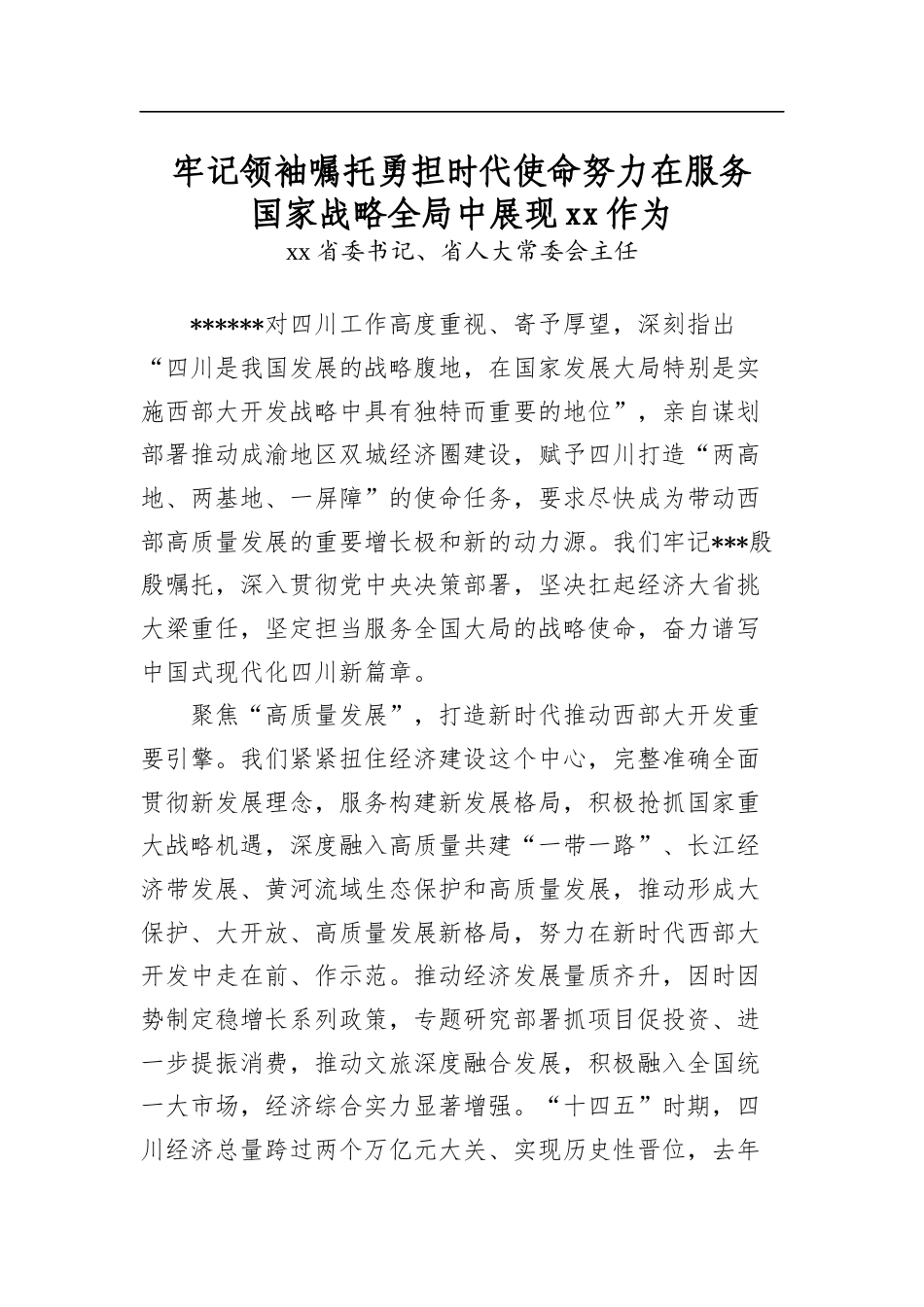 牢记领袖嘱托勇担时代使命努力在服务国家战略全局中展现xx作为

xx省委书记、省人大常委会主任

******对四川工作高度重视、寄予厚望，深刻指出“四川是我国发展的战略腹地，在国家发展大局特别是实施西部大开发战略中具有独特而重要的地位”，亲自谋划部署推动成渝地区双城经济圈建设，赋予四川打造“两高地、两基地、一屏障”的使命任务，要求尽快成为带动西部高质量发展的重要增长极和新的动力源。我们牢记***殷殷嘱托，深入贯彻党中央决策部署，坚决扛起经济大省挑大梁重任，坚定担当服务全国大局的战略使命，奋力谱写中国式现代化四川新篇章。

聚焦“高质量发展”，打造新时代推动西部大开发重要引擎。我们紧紧扭住经济建设这个中心，完整准确全面贯彻新发展理念，服务构建新发展格局，积极抢抓国家重大战略机遇，深度融入高质量共建“一带一路”、长江经济带发展、黄河流域生态保护和高质量发展，推动形成大保护、大开放、高质量发展新格局，努力在新时代西部大开发中走在前、作示范。推动经济发展量质齐升，因时因势制定稳增长系列政策，专题研究部署抓项目促投资、进一步提振消费，推动文旅深度融合发展，积极融入全国统一大市场，经济综合实力显著增强。“十四五”时期，四川经济总量跨过两个万亿元大关、实现历史性晋位，去年